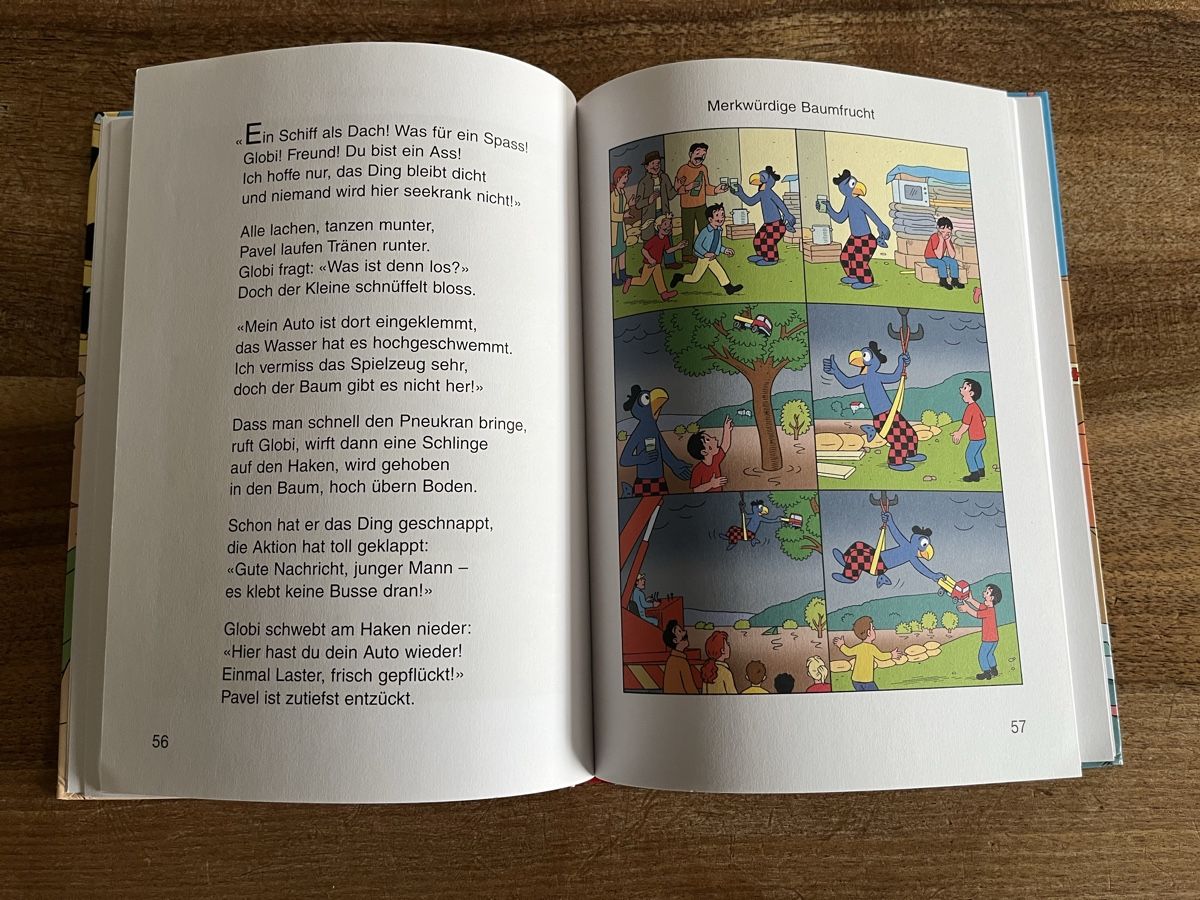 «Ein Schiff als Dach! Was für ein Spass! Globi! Freund! Du bist ein Ass! Ich hoffe nur, das Ding bleibt dicht und niemand wird hier seekrank nicht!»

Alle lachen, tanzen munter, Pavel laufen Tränen runter. Globi fragt: «Was ist denn los?» Doch der Kleine schnüffelt bloss.

«Mein Auto ist dort eingeklemmt, das Wasser hat es hochgeschwemmt. Ich vermiss das Spielzeug sehr, doch der Baum gibt es nicht her!»

Dass man schnell den Pneukran bringe, ruft Globi, wirft dann eine Schlinge auf den Haken, wird gehoben in den Baum, hoch übern Boden.

Schon hat er das Ding geschnappt, die Aktion hat toll geklappt: «Gute Nachricht, junger Mann – es klebt keine Busse dran!»

Globi schwebt am Haken nieder: «Hier hast du dein Auto wieder! Einmal Laster, frisch gepflückt!» Pavel ist zutiefst entzückt.

56

Merkwürdige Baumfrucht

57